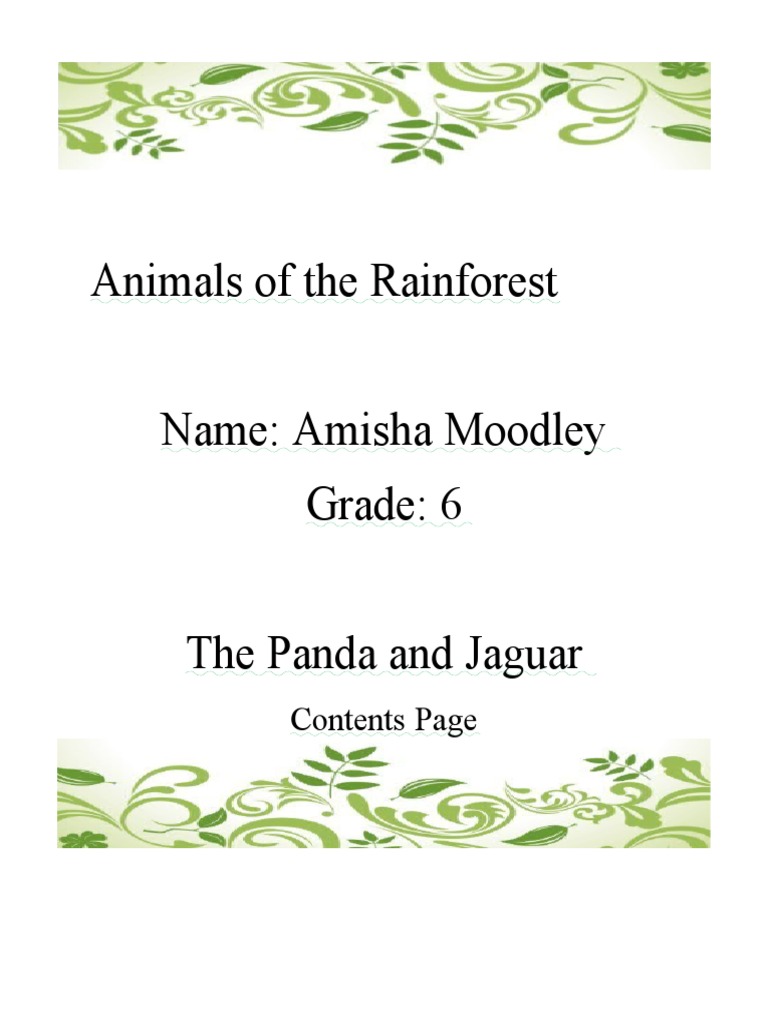 Animals of the Rainforest

Name: Amisha Moodley

Grade: 6

The Panda and Jaguar

Contents Page